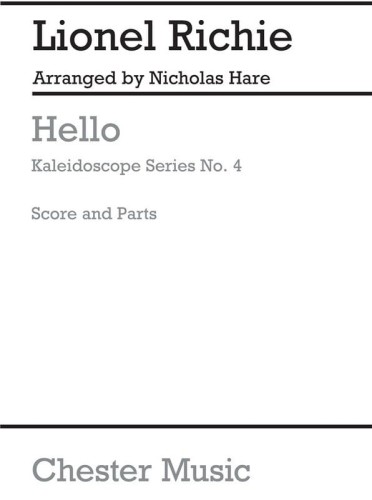 Lionel Richie

Arranged by Nicholas Hare

Hello

Kaleidoscope Series No. 4

Score and Parts

Chester Music